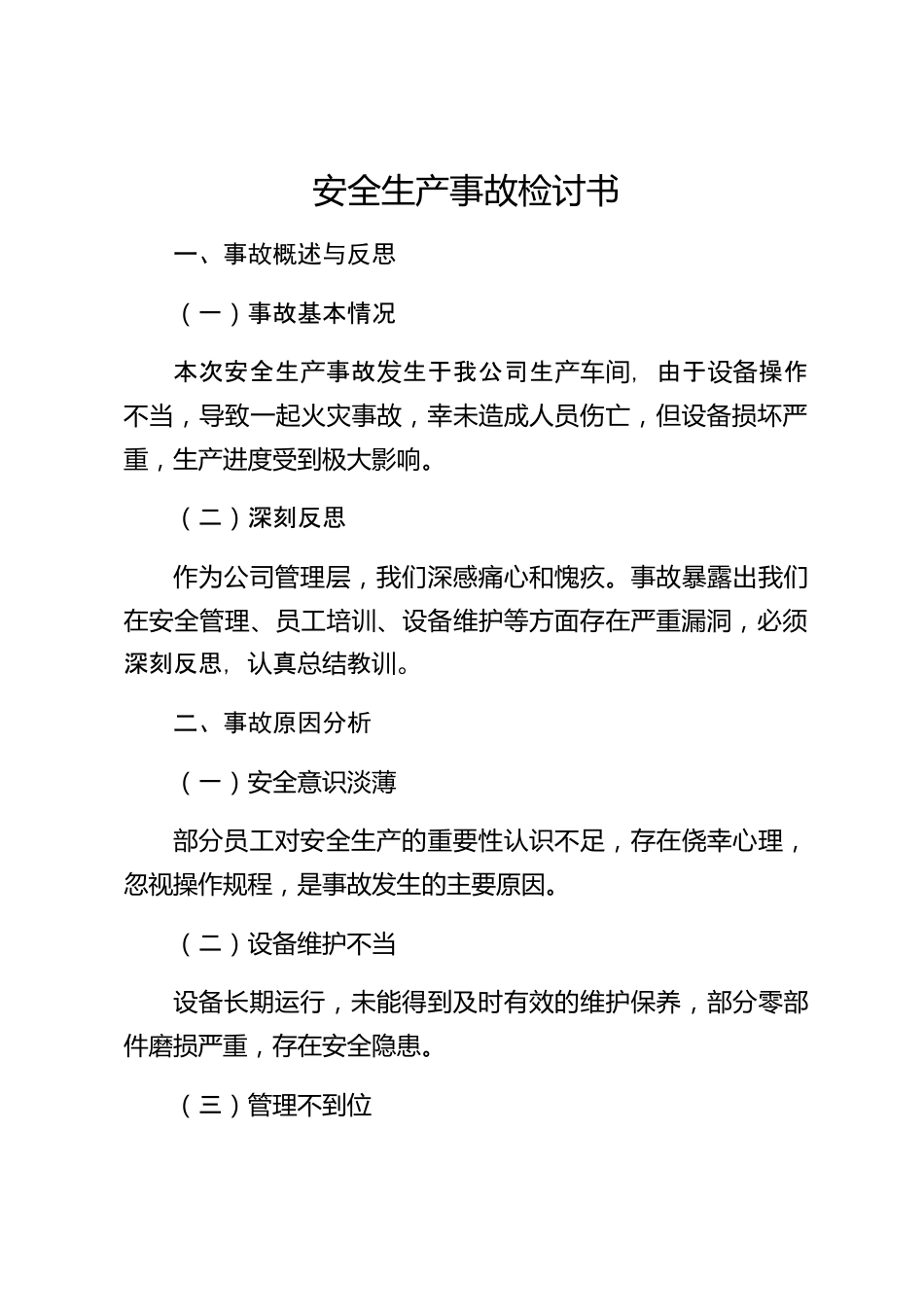 安全生产事故检讨书

一、事故概述与反思

（一）事故基本情况

本次安全生产事故发生于我公司生产车间，由于设备操作不当，导致一起火灾事故，幸未造成人员伤亡，但设备损坏严重，生产进度受到极大影响。

（二）深刻反思

作为公司管理层，我们深感痛心和愧疚。事故暴露出我们在安全管理、员工培训、设备维护等方面存在严重漏洞，必须深刻反思，认真总结教训。

二、事故原因分析

（一）安全意识淡薄

部分员工对安全生产的重要性认识不足，存在侥幸心理，忽视操作规程，是事故发生的主要原因。

（二）设备维护不当

设备长期运行，未能得到及时有效的维护保养，部分零部件磨损严重，存在安全隐患。

（三）管理不到位